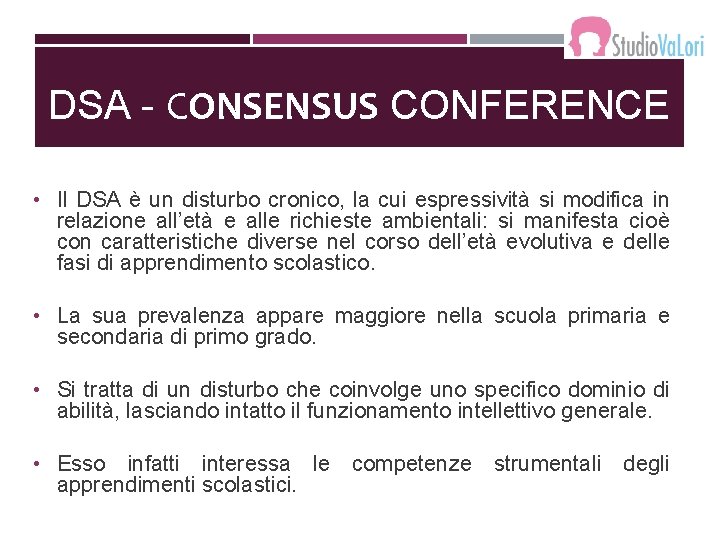 StudioVaLori

DSA - CONSENSUS CONFERENCE

• Il DSA è un disturbo cronico, la cui espressività si modifica in relazione all'età e alle richieste ambientali: si manifesta cioè con caratteristiche diverse nel corso dell'età evolutiva e delle fasi di apprendimento scolastico.

• La sua prevalenza appare maggiore nella scuola primaria e secondaria di primo grado.

• Si tratta di un disturbo che coinvolge uno specifico dominio di abilità, lasciando intatto il funzionamento intellettivo generale.

• Esso infatti interessa le competenze strumentali degli apprendimenti scolastici.